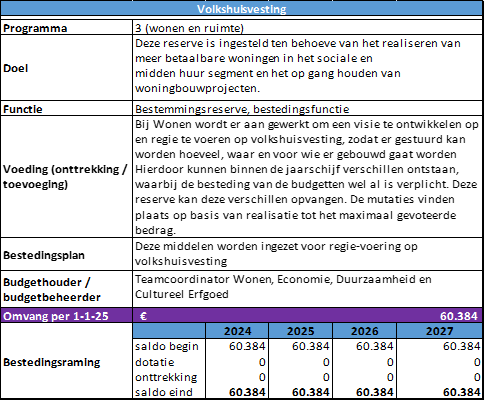 Volkshuisvesting

| | |
|---|---|
| **Programma** | 3 (wonen en ruimte) |
| **Doel** | Deze reserve is ingesteld ten behoeve van het realiseren van meer betaalbare woningen in het sociale en midden huur segment en het op gang houden van woningbouwprojecten. |
| **Functie** | Bestemmingsreserve, bestedingsfunctie |
| **Voeding (onttrekking / toevoeging)** | Bij Wonen wordt er aan gewerkt om een visie te ontwikkelen op en regie te voeren op volkshuisvesting, zodat er gestuurd kan worden hoeveel, waar en voor wie er gebouwd gaat worden Hierdoor kunnen binnen de jaarschijf verschillen ontstaan, waarbij de besteding van de budgetten wel al is verplicht. Deze reserve kan deze verschillen opvangen. De mutaties vinden plaats op basis van realisatie tot het maximaal gevoteerde bedrag. |
| **Bestedingsplan** | Deze middelen worden ingezet voor regie-voering op volkshuisvesting |
| **Budgethouder / budgetbeheerder** | Teamcoordinator Wonen, Economie, Duurzaamheid en Cultureel Erfgoed |
| **Omvang per 1-1-25** | € 60.384 |

| | | 2024 | 2025 | 2026 | 2027 |
|---|---|---|---|---|---|
| **Bestedingsraming** | saldo begin | 60.384 | 60.384 | 60.384 | 60.384 |
| | dotatie | 0 | 0 | 0 | 0 |
| | onttrekking | 0 | 0 | 0 | 0 |
| | saldo eind | **60.384** | **60.384** | **60.384** | **60.384** |